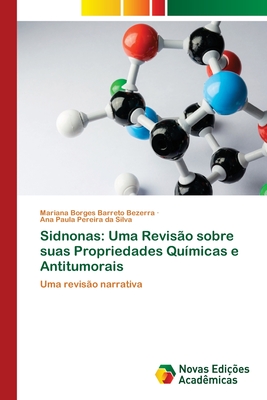 Mariana Borges Barreto Bezerra ·
Ana Paula Pereira da Silva

Sidnonas: Uma Revisão sobre suas Propriedades Químicas e Antitumorais

Uma revisão narrativa

Novas Edições Acadêmicas